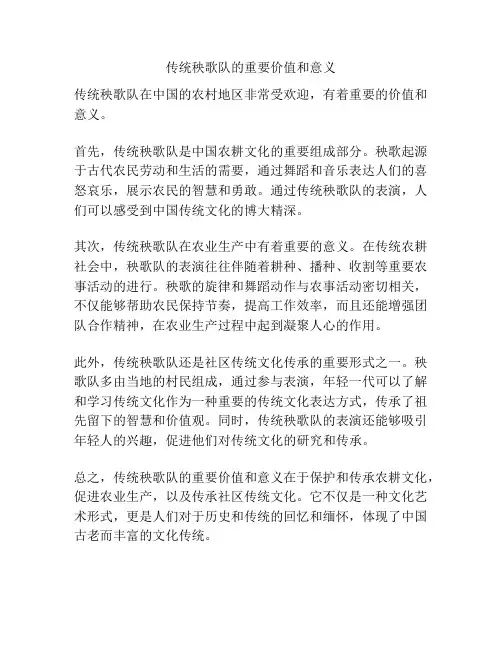 传统秧歌队的重要价值和意义

传统秧歌队在中国的农村地区非常受欢迎，有着重要的价值和意义。

首先，传统秧歌队是中国农耕文化的重要组成部分。秧歌起源于古代农民劳动和生活的需要，通过舞蹈和音乐表达人们的喜怒哀乐，展示农民的智慧和勇敢。通过传统秧歌队的表演，人们可以感受到中国传统文化的博大精深。

其次，传统秧歌队在农业生产中有着重要的意义。在传统农耕社会中，秧歌队的表演往往伴随着耕种、播种、收割等重要农事活动的进行。秧歌的旋律和舞蹈动作与农事活动密切相关，不仅能够帮助农民保持节奏，提高工作效率，而且还能增强团队合作精神，在农业生产过程中起到凝聚人心的作用。

此外，传统秧歌队还是社区传统文化传承的重要形式之一。秧歌队多由当地的村民组成，通过参与表演，年轻一代可以了解和学习传统文化作为一种重要的传统文化表达方式，传承了祖先留下的智慧和价值观。同时，传统秧歌队的表演还能够吸引年轻人的兴趣，促进他们对传统文化的研究和传承。

总之，传统秧歌队的重要价值和意义在于保护和传承农耕文化，促进农业生产，以及传承社区传统文化。它不仅是一种文化艺术形式，更是人们对于历史和传统的回忆和缅怀，体现了中国古老而丰富的文化传统。